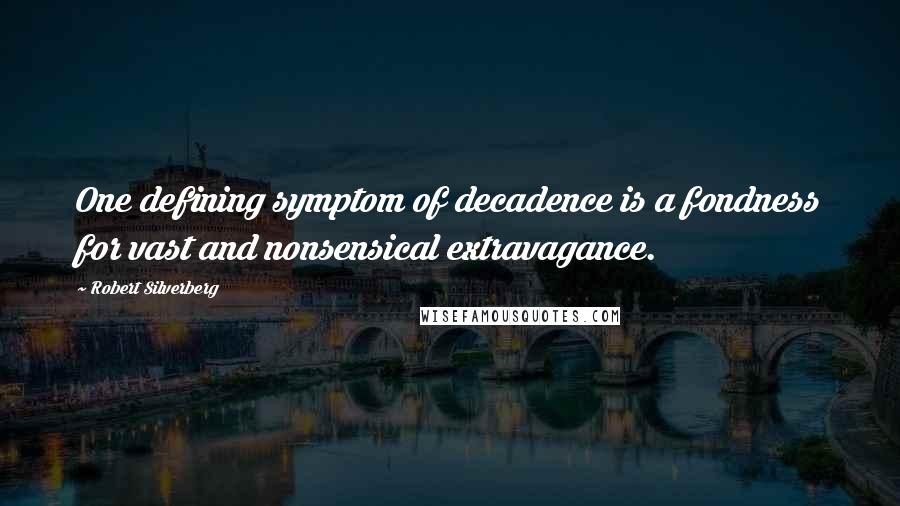 One defining symptom of decadence is a fondness for vast and nonsensical extravagance.

~ Robert Silverberg

WISEFAMOUSQUOTES.COM